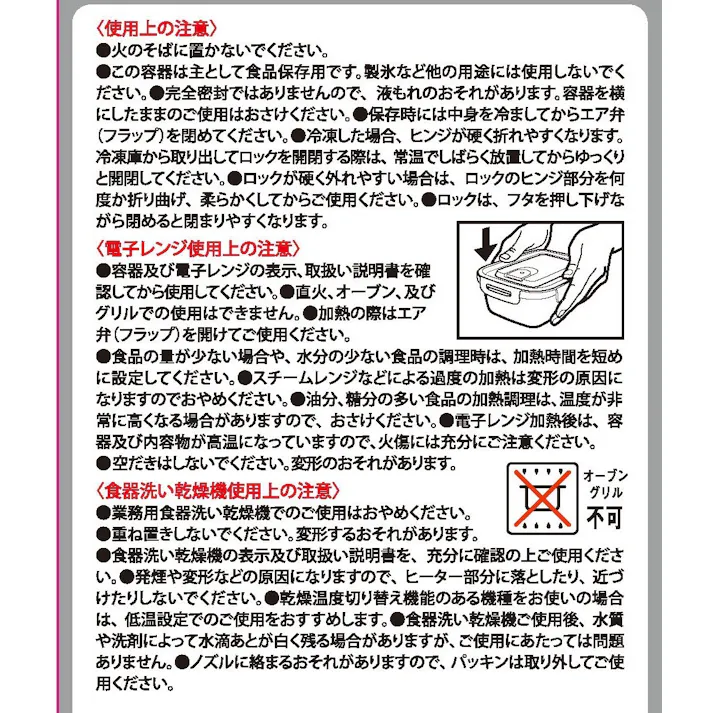 〈使用上の注意〉
●火のそばに置かないでください。
●この容器は主として食品保存用です。製氷など他の用途には使用しないでください。●完全密封ではありませんので、液もれのおそれがあります。容器を横にしたままのご使用はおさけください。●保存時には中身を冷ましてからエア弁（フラップ）を閉めてください。●冷凍した場合、ヒンジが硬く折れやすくなります。冷凍庫から取り出してロックを開閉する際は、常温でしばらく放置してからゆっくりと開閉してください。●ロックが硬く外れやすい場合は、ロックのヒンジ部分を何度か折り曲げ、柔らかくしてからご使用ください。●ロックは、フタを押し下げながら閉めると閉まりやすくなります。

〈電子レンジ使用上の注意〉
●容器及び電子レンジの表示、取扱い説明書を確認してから使用してください。●直火、オーブン、及びグリルでの使用はできません。●加熱の際はエア弁（フラップ）を開けてご使用ください。
●食品の量が少ない場合や、水分の少ない食品の調理時は、加熱時間を短めに設定してください。●スチームレンジなどによる過度の加熱は変形の原因になりますのでおやめください。●油分、糖分の多い食品の加熱調理は、温度が非常に高くなる場合がありますので、おさけください。●電子レンジ加熱後は、容器及び内容物が高温になっていますので、火傷には充分にご注意ください。
●空だきはしないでください。変形のおそれがあります。

オーブン
グリル
不可

〈食器洗い乾燥機使用上の注意〉
●業務用食器洗い乾燥機でのご使用はおやめください。
●重ね置きしないでください。変形するおそれがあります。
●食器洗い乾燥機の表示及び取扱い説明書を、充分に確認の上ご使用ください。●発煙や変形などの原因になりますので、ヒーター部分に落としたり、近づけたりしないでください。●乾燥温度切り替え機能のある機種をお使いの場合は、低温設定でのご使用をおすすめします。●食器洗い乾燥機ご使用後、水質や洗剤によって水滴あとが白く残る場合がありますが、ご使用にあたっては問題ありません。●ノズルに絡まるおそれがありますので、パッキンは取り外してご使用ください。